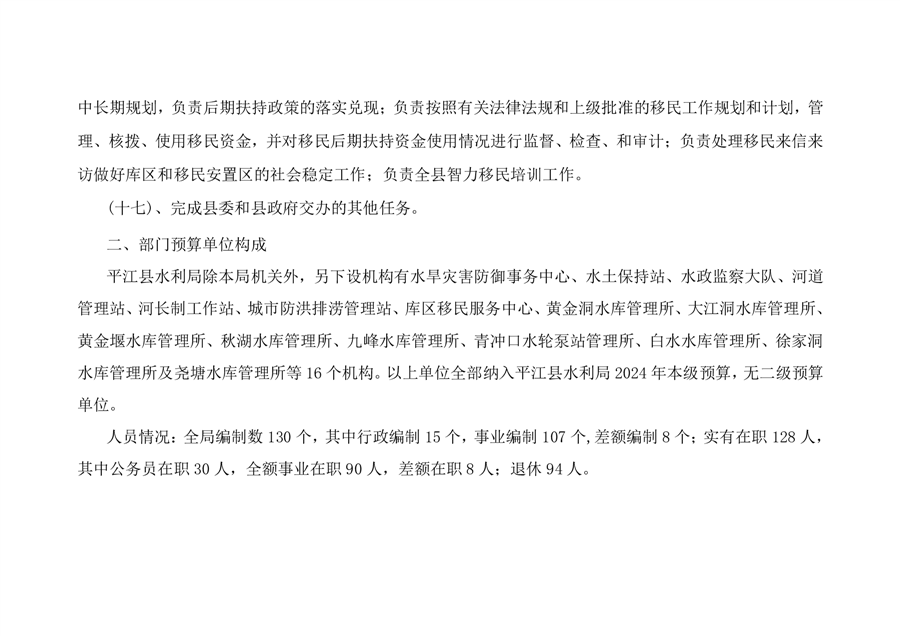 中长期规划，负责后期扶持政策的落实兑现；负责按照有关法律法规和上级批准的移民工作规划和计划，管理、核拨、使用移民资金，并对移民后期扶持资金使用情况进行监督、检查、和审计；负责处理移民来信来访做好库区和移民安置区的社会稳定工作；负责全县智力移民培训工作。

（十七）、完成县委和县政府交办的其他任务。

二、部门预算单位构成

平江县水利局除本局机关外，另下设机构有水旱灾害防御事务中心、水土保持站、水政监察大队、河道管理站、河长制工作站、城市防洪排涝管理站、库区移民服务中心、黄金洞水库管理所、大江洞水库管理所、黄金堰水库管理所、秋湖水库管理所、九峰水库管理所、青冲口水轮泵站管理所、白水水库管理所、徐家洞水库管理所及尧塘水库管理所等16个机构。以上单位全部纳入平江县水利局2024年本级预算，无二级预算单位。

人员情况：全局编制数130个，其中行政编制15个，事业编制107个,差额编制8个；实有在职128人，其中公务员在职30人，全额事业在职90人，差额在职8人；退休94人。